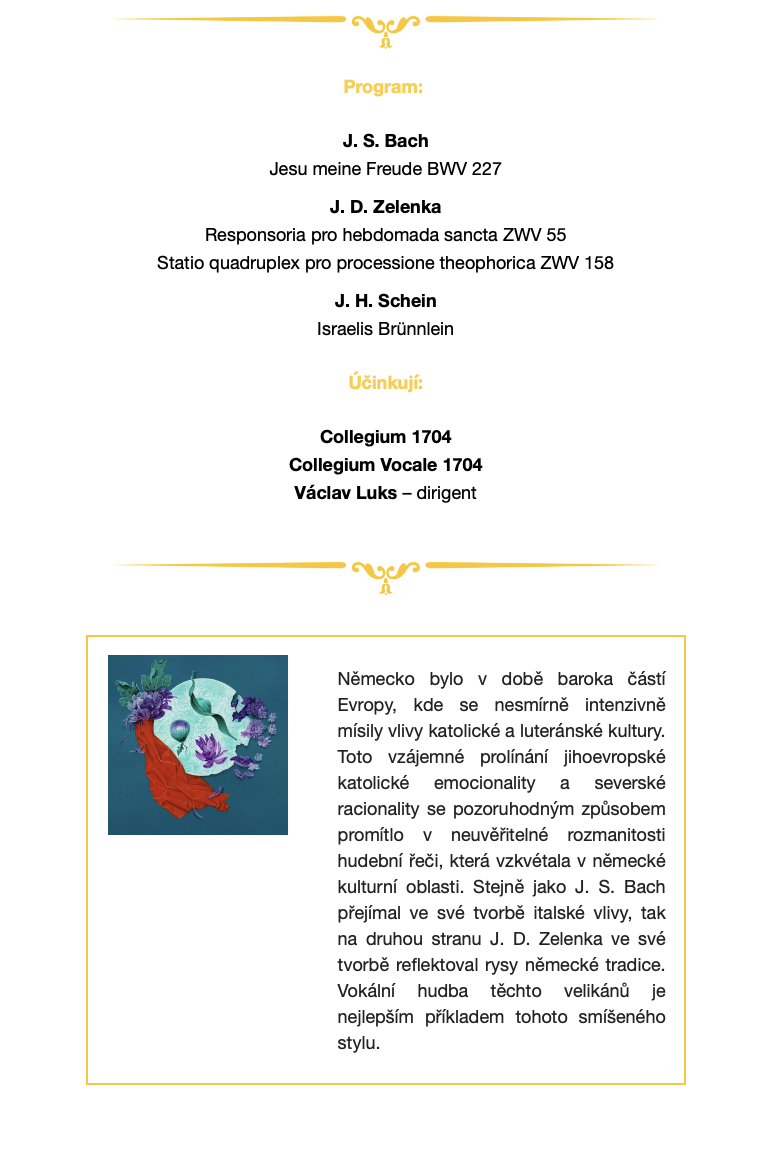 Program:

J. S. Bach
Jesu meine Freude BWV 227

J. D. Zelenka
Responsoria pro hebdomada sancta ZWV 55
Statio quadruplex pro processione theophorica ZWV 158

J. H. Schein
Israelis Brünnlein

Účinkují:

Collegium 1704
Collegium Vocale 1704
Václav Luks – dirigent

Německo bylo v době baroka částí Evropy, kde se nesmírně intenzivně mísily vlivy katolické a luteránské kultury. Toto vzájemné prolínání jihoevropské katolické emocionality a severské racionality se pozoruhodným způsobem promítlo v neuvěřitelné rozmanitosti hudební řeči, která vzkvétala v německé kulturní oblasti. Stejně jako J. S. Bach přejímal ve své tvorbě italské vlivy, tak na druhou stranu J. D. Zelenka ve své tvorbě reflektoval rysy německé tradice. Vokální hudba těchto velikánů je nejlepším příkladem tohoto smíšeného stylu.